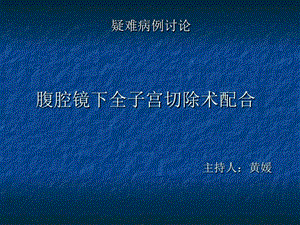 疑难病例讨论

腹腔镜下全子宫切除术配合

主持人：黄媛